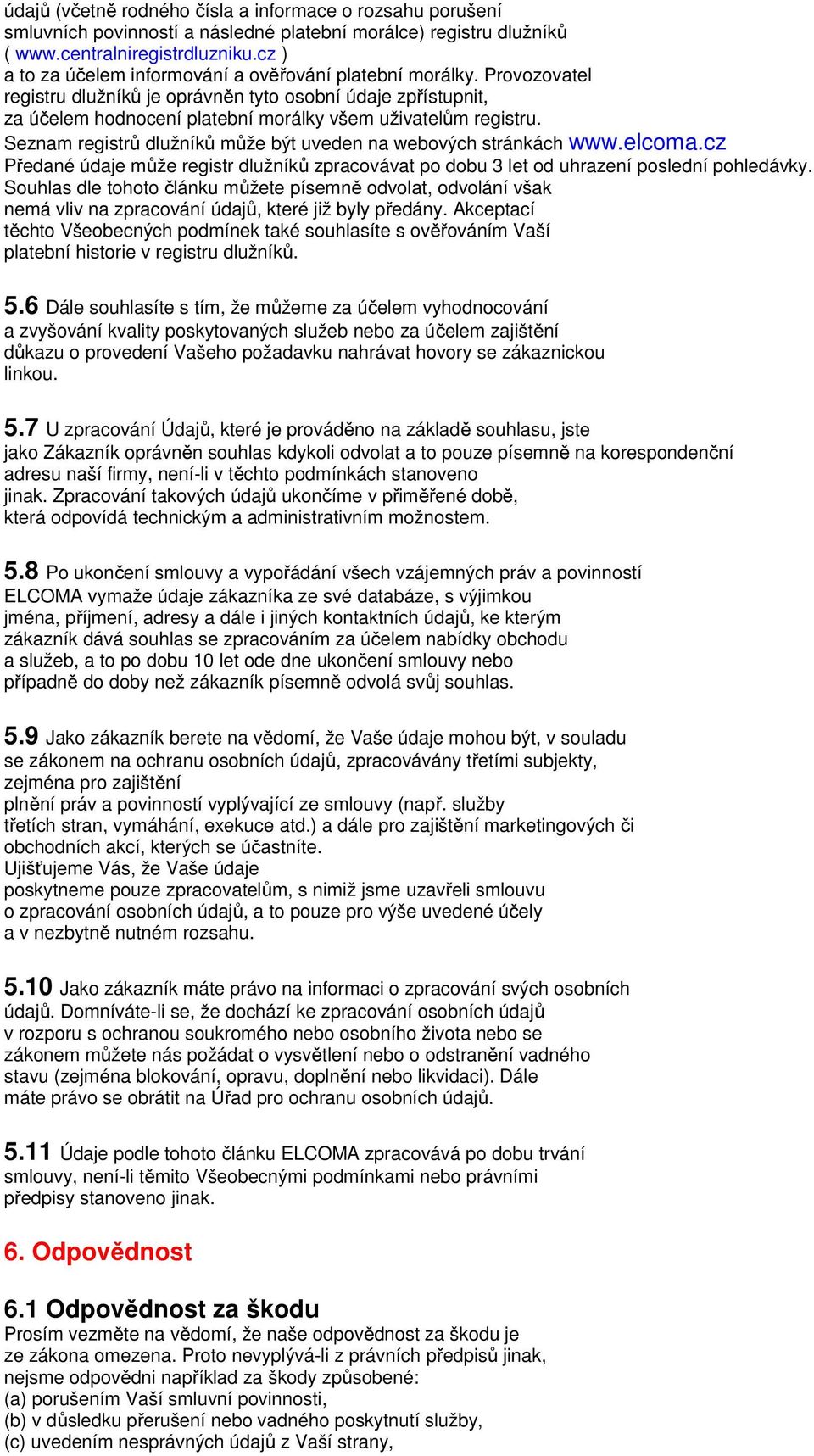 údajů (včetně rodného čísla a informace o rozsahu porušení smluvních povinností a následné platební morálce) registru dlužníků ( www.centralniregistrdluzniku.cz ) a to za účelem informování a ověřování platební morálky. Provozovatel registru dlužníků je oprávněn tyto osobní údaje zpřístupnit, za účelem hodnocení platební morálky všem uživatelům registru. Seznam registrů dlužníků může být uveden na webových stránkách www.elcoma.cz Předané údaje může registr dlužníků zpracovávat po dobu 3 let od uhrazení poslední pohledávky. Souhlas dle tohoto článku můžete písemně odvolat, odvolání však nemá vliv na zpracování údajů, které již byly předány. Akceptací těchto Všeobecných podmínek také souhlasíte s ověřováním Vaší platební historie v registru dlužníků.

5.6 Dále souhlasíte s tím, že můžeme za účelem vyhodnocování a zvyšování kvality poskytovaných služeb nebo za účelem zajištění důkazu o provedení Vašeho požadavku nahrávat hovory se zákaznickou linkou.

5.7 U zpracování Údajů, které je prováděno na základě souhlasu, jste jako Zákazník oprávněn souhlas kdykoli odvolat a to pouze písemně na korespondenční adresu naší firmy, není-li v těchto podmínkách stanoveno jinak. Zpracování takových údajů ukončíme v přiměřené době, která odpovídá technickým a administrativním možnostem.

5.8 Po ukončení smlouvy a vypořádání všech vzájemných práv a povinností ELCOMA vymaže údaje zákazníka ze své databáze, s výjimkou jména, příjmení, adresy a dále i jiných kontaktních údajů, ke kterým zákazník dává souhlas se zpracováním za účelem nabídky obchodu a služeb, a to po dobu 10 let ode dne ukončení smlouvy nebo případně do doby než zákazník písemně odvolá svůj souhlas.

5.9 Jako zákazník berete na vědomí, že Vaše údaje mohou být, v souladu se zákonem na ochranu osobních údajů, zpracovávány třetími subjekty, zejména pro zajištění plnění práv a povinností vyplývající ze smlouvy (např. služby třetích stran, vymáhání, exekuce atd.) a dále pro zajištění marketingových či obchodních akcí, kterých se účastníte.
Ujišťujeme Vás, že Vaše údaje poskytneme pouze zpracovatelům, s nimiž jsme uzavřeli smlouvu o zpracování osobních údajů, a to pouze pro výše uvedené účely a v nezbytně nutném rozsahu.

5.10 Jako zákazník máte právo na informaci o zpracování svých osobních údajů. Domníváte-li se, že dochází ke zpracování osobních údajů v rozporu s ochranou soukromého nebo osobního života nebo se zákonem můžete nás požádat o vysvětlení nebo o odstranění vadného stavu (zejména blokování, opravu, doplnění nebo likvidaci). Dále máte právo se obrátit na Úřad pro ochranu osobních údajů.

5.11 Údaje podle tohoto článku ELCOMA zpracovává po dobu trvání smlouvy, není-li těmito Všeobecnými podmínkami nebo právními předpisy stanoveno jinak.

6. Odpovědnost

6.1 Odpovědnost za škodu
Prosím vezměte na vědomí, že naše odpovědnost za škodu je ze zákona omezena. Proto nevyplývá-li z právních předpisů jinak, nejsme odpovědni například za škody způsobené:
(a) porušením Vaší smluvní povinnosti,
(b) v důsledku přerušení nebo vadného poskytnutí služby,
(c) uvedením nesprávných údajů z Vaší strany,